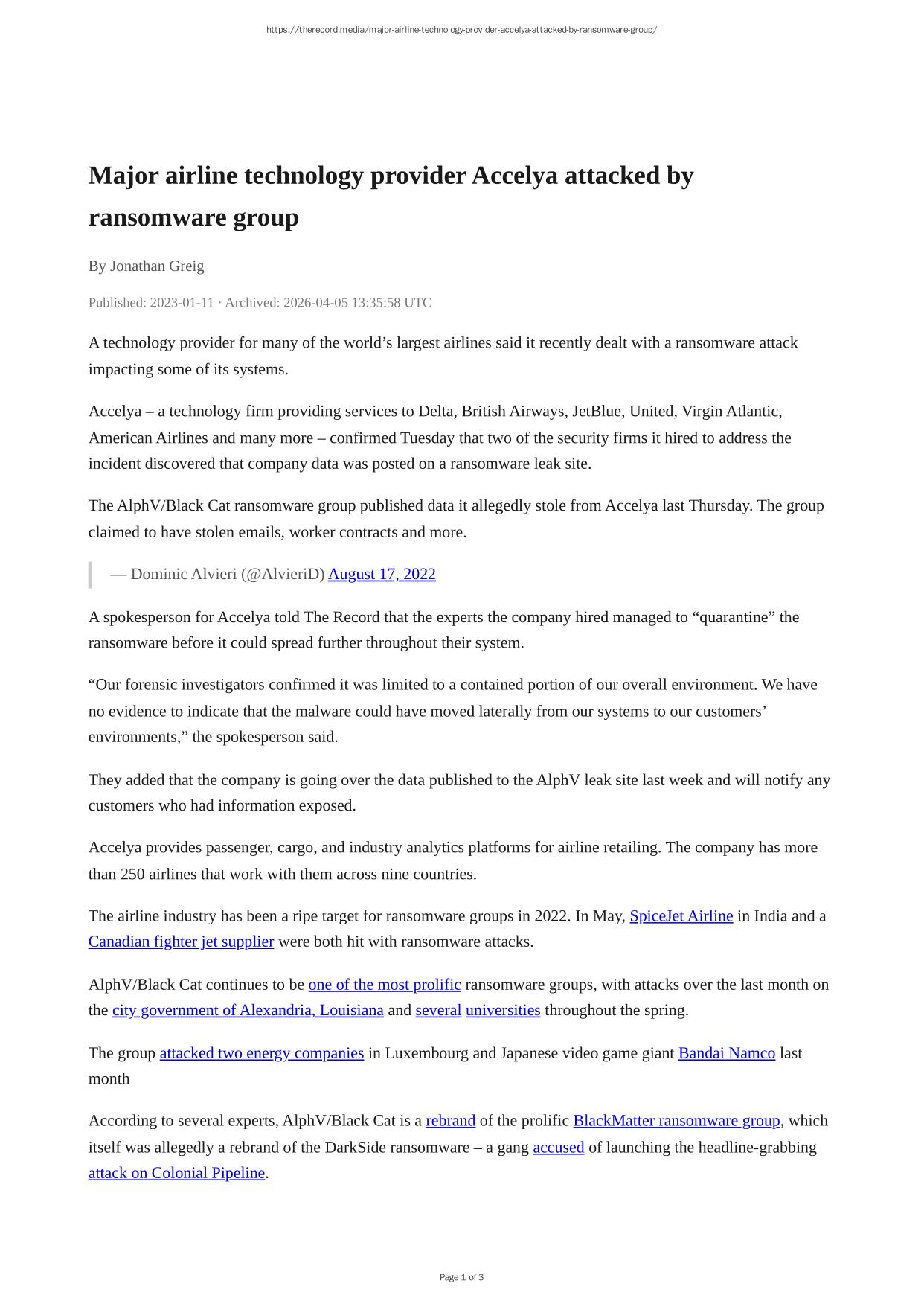 https://therecord.media/major-airline-technology-provider-accelya-attacked-by-ransomware-group/

Major airline technology provider Accelya attacked by ransomware group

By Jonathan Greig

Published: 2023-01-11 · Archived: 2026-04-05 13:35:58 UTC

A technology provider for many of the world’s largest airlines said it recently dealt with a ransomware attack impacting some of its systems.

Accelya – a technology firm providing services to Delta, British Airways, JetBlue, United, Virgin Atlantic, American Airlines and many more – confirmed Tuesday that two of the security firms it hired to address the incident discovered that company data was posted on a ransomware leak site.

The AlphV/Black Cat ransomware group published data it allegedly stole from Accelya last Thursday. The group claimed to have stolen emails, worker contracts and more.

— Dominic Alvieri (@AlvieriD) August 17, 2022

A spokesperson for Accelya told The Record that the experts the company hired managed to “quarantine” the ransomware before it could spread further throughout their system.

“Our forensic investigators confirmed it was limited to a contained portion of our overall environment. We have no evidence to indicate that the malware could have moved laterally from our systems to our customers’ environments,” the spokesperson said.

They added that the company is going over the data published to the AlphV leak site last week and will notify any customers who had information exposed.

Accelya provides passenger, cargo, and industry analytics platforms for airline retailing. The company has more than 250 airlines that work with them across nine countries.

The airline industry has been a ripe target for ransomware groups in 2022. In May, SpiceJet Airline in India and a Canadian fighter jet supplier were both hit with ransomware attacks.

AlphV/Black Cat continues to be one of the most prolific ransomware groups, with attacks over the last month on the city government of Alexandria, Louisiana and several universities throughout the spring.

The group attacked two energy companies in Luxembourg and Japanese video game giant Bandai Namco last month

According to several experts, AlphV/Black Cat is a rebrand of the prolific BlackMatter ransomware group, which itself was allegedly a rebrand of the DarkSide ransomware – a gang accused of launching the headline-grabbing attack on Colonial Pipeline.

Page 1 of 3